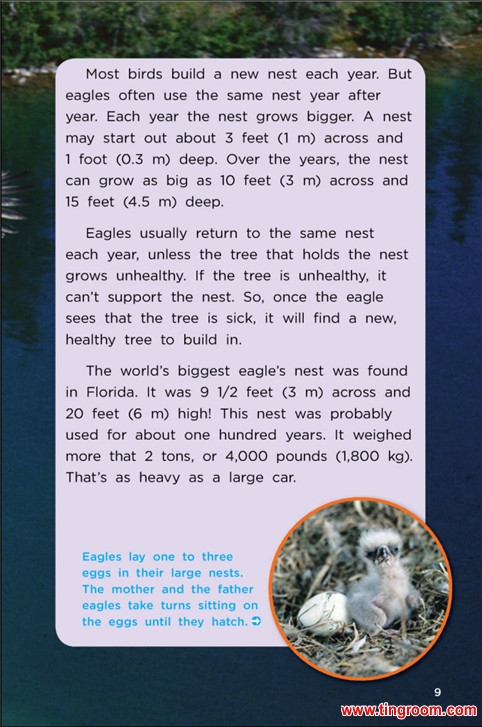 Most birds build a new nest each year. But eagles often use the same nest year after year. Each year the nest grows bigger. A nest may start out about 3 feet (1 m) across and 1 foot (0.3 m) deep. Over the years, the nest can grow as big as 10 feet (3 m) across and 15 feet (4.5 m) deep.

Eagles usually return to the same nest each year, unless the tree that holds the nest grows unhealthy. If the tree is unhealthy, it can't support the nest. So, once the eagle sees that the tree is sick, it will find a new, healthy tree to build in.

The world's biggest eagle's nest was found in Florida. It was 9 1/2 feet (3 m) across and 20 feet (6 m) high! This nest was probably used for about one hundred years. It weighed more that 2 tons, or 4,000 pounds (1,800 kg). That's as heavy as a large car.

Eagles lay one to three eggs in their large nests. The mother and the father eagles take turns sitting on the eggs until they hatch.

9

www.tingroom.com